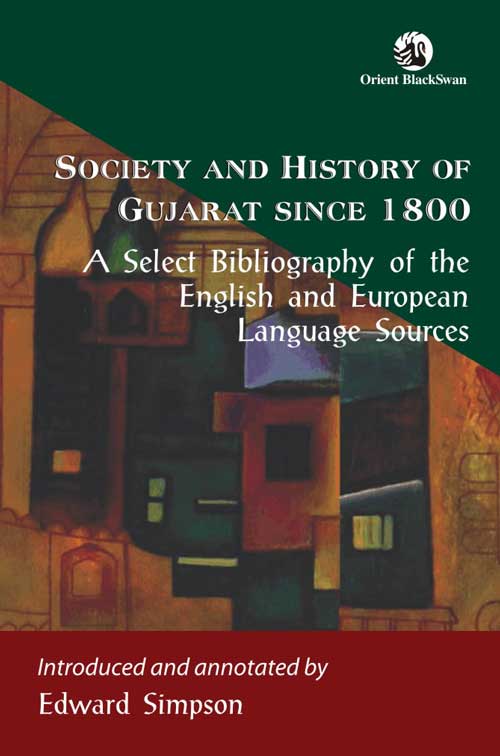 Orient BlackSwan

SOCIETY AND HISTORY OF GUJARAT SINCE 1800

A Select Bibliography of the English and European Language Sources

Introduced and annotated by

Edward Simpson